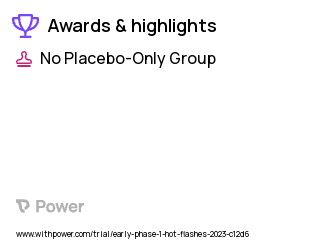 Awards & highlights

No Placebo-Only Group

Power

www.withpower.com/trial/early-phase-1-hot-flashes-2023-c12d6